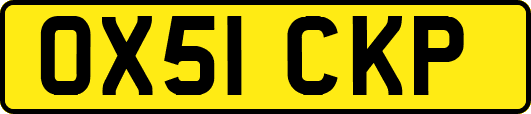 OX51 CKP